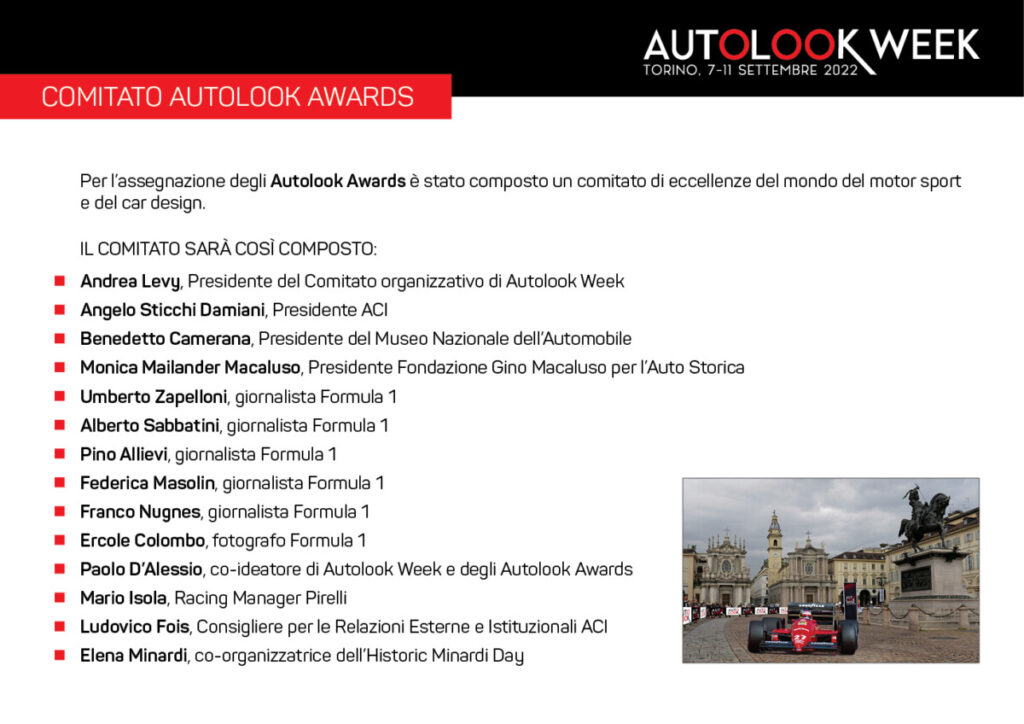 AUTOLOOK WEEK
TORINO, 7-11 SETTEMBRE 2022

COMITATO AUTOLOOK AWARDS

Per l'assegnazione degli Autolook Awards è stato composto un comitato di eccellenze del mondo del motor sport e del car design.

IL COMITATO SARÀ COSÌ COMPOSTO:

• Andrea Levy, Presidente del Comitato organizzativo di Autolook Week
• Angelo Sticchi Damiani, Presidente ACI
• Benedetto Camerana, Presidente del Museo Nazionale dell'Automobile
• Monica Mailander Macaluso, Presidente Fondazione Gino Macaluso per l'Auto Storica
• Umberto Zapelloni, giornalista Formula 1
• Alberto Sabbatini, giornalista Formula 1
• Pino Allievi, giornalista Formula 1
• Federica Masolin, giornalista Formula 1
• Franco Nugnes, giornalista Formula 1
• Ercole Colombo, fotografo Formula 1
• Paolo D'Alessio, co-ideatore di Autolook Week e degli Autolook Awards
• Mario Isola, Racing Manager Pirelli
• Ludovico Fois, Consigliere per le Relazioni Esterne e Istituzionali ACI
• Elena Minardi, co-organizzatrice dell'Historic Minardi Day